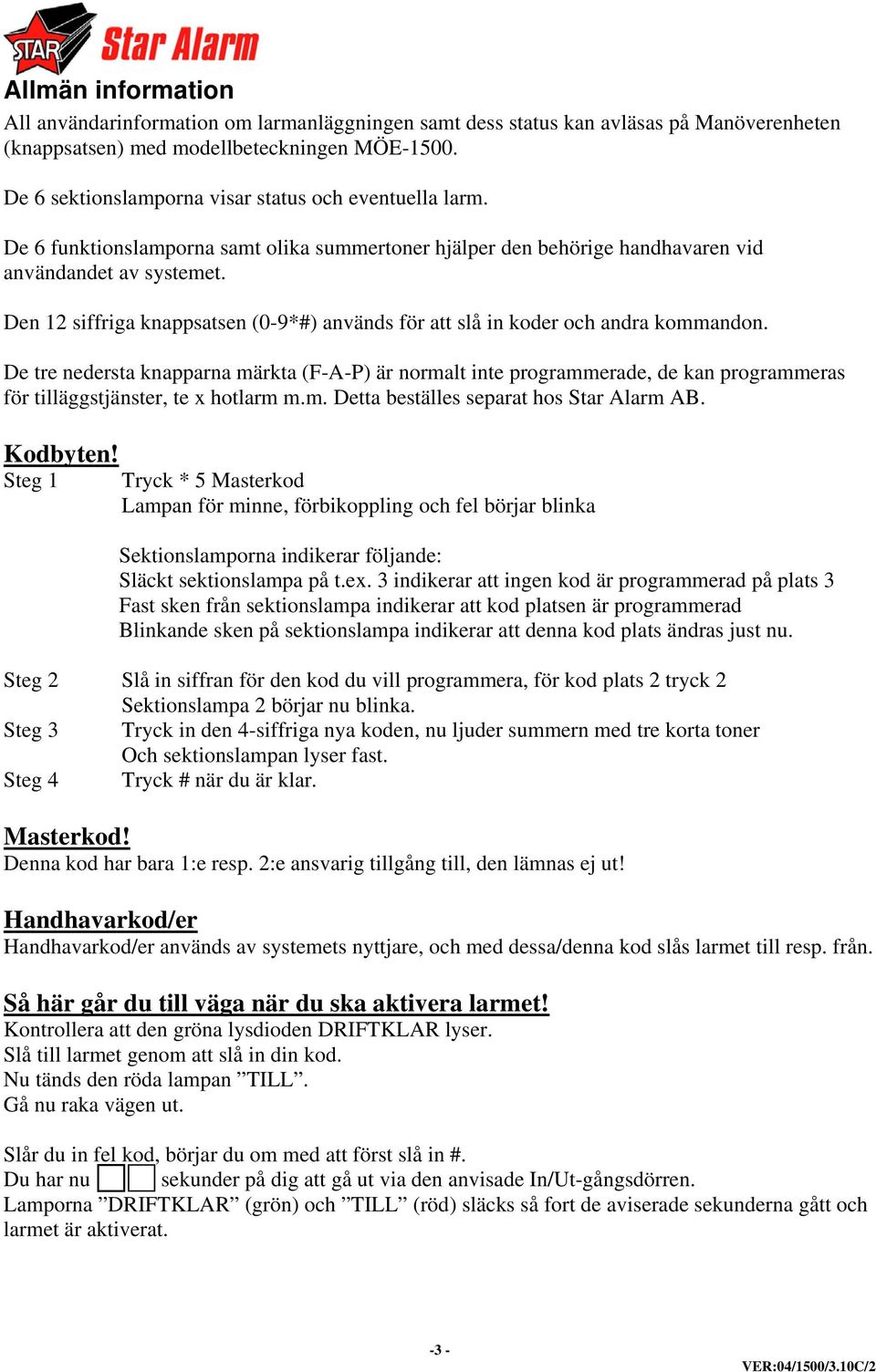 STAR Star Alarm

Allmän information

All användarinformation om larmanläggningen samt dess status kan avläsas på Manöverenheten (knappsatsen) med modellbeteckningen MÖE-1500.

De 6 sektionslamporna visar status och eventuella larm.

De 6 funktionslamporna samt olika summertoner hjälper den behörige handhavaren vid användandet av systemet.

Den 12 siffriga knappsatsen (0-9*#) används för att slå in koder och andra kommandon.

De tre nedersta knapparna märkta (F-A-P) är normalt inte programmerade, de kan programmeras för tilläggstjänster, te x hotlarm m.m. Detta beställes separat hos Star Alarm AB.

Kodbyten!

Steg 1 Tryck * 5 Masterkod
Lampan för minne, förbikoppling och fel börjar blinka

Sektionslamporna indikerar följande:
Släckt sektionslampa på t.ex. 3 indikerar att ingen kod är programmerad på plats 3
Fast sken från sektionslampa indikerar att kod platsen är programmerad
Blinkande sken på sektionslampa indikerar att denna kod plats ändras just nu.

Steg 2 Slå in siffran för den kod du vill programmera, för kod plats 2 tryck 2
Sektionslampa 2 börjar nu blinka.
Steg 3 Tryck in den 4-siffriga nya koden, nu ljuder summern med tre korta toner
Och sektionslampan lyser fast.
Steg 4 Tryck # när du är klar.

Masterkod!
Denna kod har bara 1:e resp. 2:e ansvarig tillgång till, den lämnas ej ut!

Handhavarkod/er
Handhavarkod/er används av systemets nyttjare, och med dessa/denna kod slås larmet till resp. från.

Så här går du till väga när du ska aktivera larmet!
Kontrollera att den gröna lysdioden DRIFTKLAR lyser.
Slå till larmet genom att slå in din kod.
Nu tänds den röda lampan ”TILL”.
Gå nu raka vägen ut.

Slår du in fel kod, börjar du om med att först slå in #.
Du har nu sekunder på dig att gå ut via den anvisade In/Ut-gångsdörren.
Lamporna ”DRIFTKLAR” (grön) och ”TILL” (röd) släcks så fort de aviserade sekunderna gått och larmet är aktiverat.

-3 -

VER:04/1500/3.10C/2